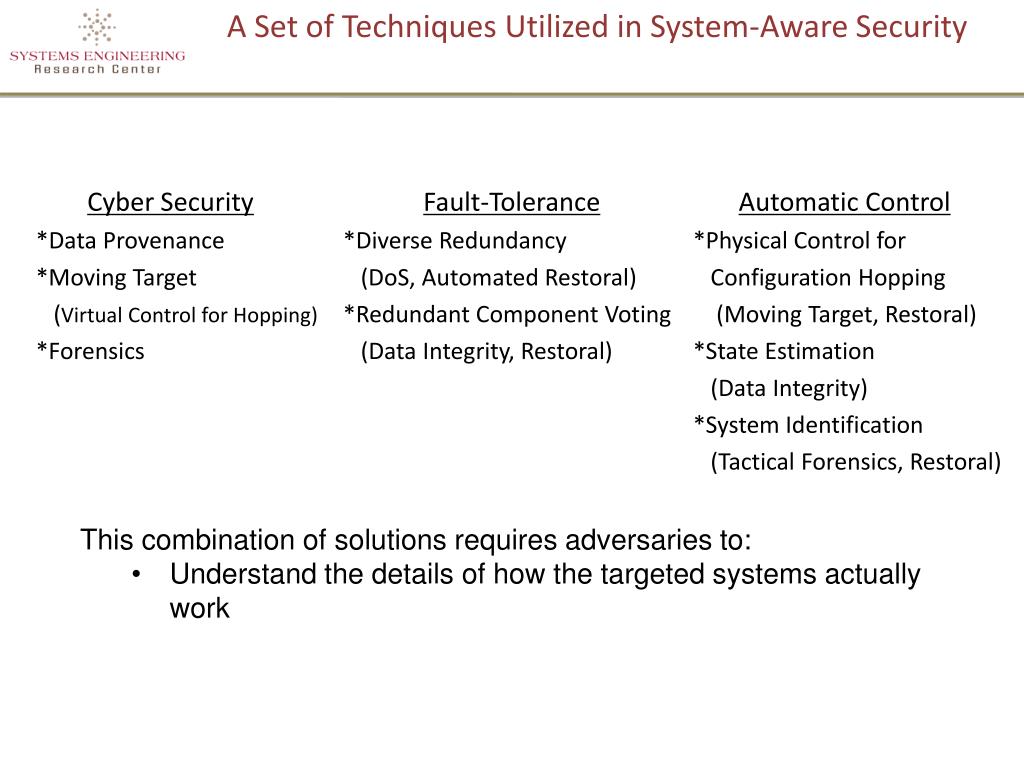 SYSTEMS ENGINEERING
Research Center

A Set of Techniques Utilized in System-Aware Security

Cyber Security
*Data Provenance
*Moving Target
(Virtual Control for Hopping)
*Forensics

Fault-Tolerance
*Diverse Redundancy
(DoS, Automated Restoral)
*Redundant Component Voting
(Data Integrity, Restoral)

Automatic Control
*Physical Control for Configuration Hopping
(Moving Target, Restoral)
*State Estimation
(Data Integrity)
*System Identification
(Tactical Forensics, Restoral)

This combination of solutions requires adversaries to:
• Understand the details of how the targeted systems actually work